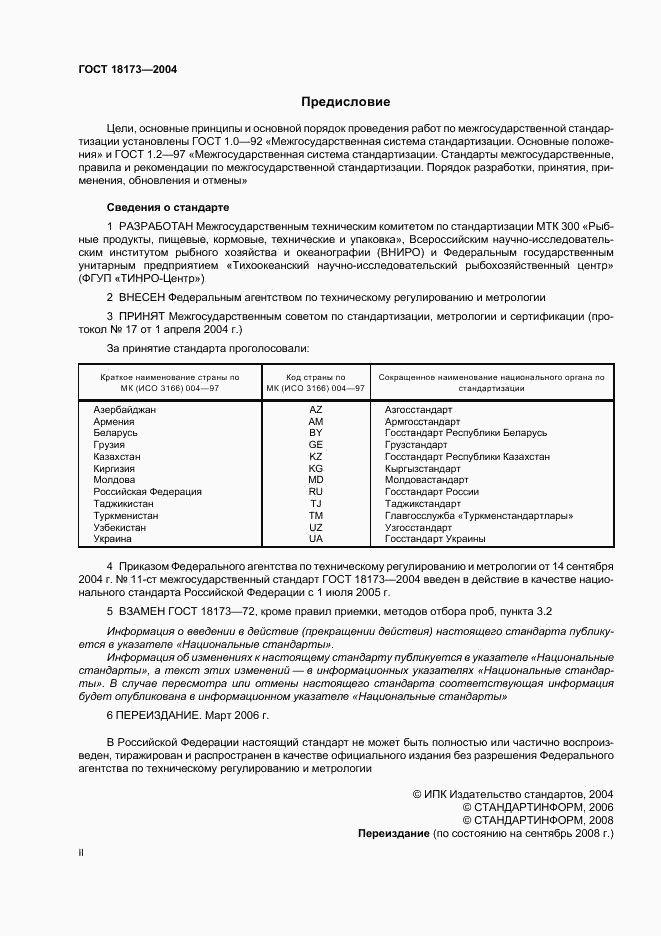 ГОСТ 18173—2004

Предисловие

Цели, основные принципы и основной порядок проведения работ по межгосударственной стандартизации установлены ГОСТ 1.0—92 «Межгосударственная система стандартизации. Основные положения» и ГОСТ 1.2—97 «Межгосударственная система стандартизации. Стандарты межгосударственные, правила и рекомендации по межгосударственной стандартизации. Порядок разработки, принятия, применения, обновления и отмены»

Сведения о стандарте

1 РАЗРАБОТАН Межгосударственным техническим комитетом по стандартизации МТК 300 «Рыбные продукты, пищевые, кормовые, технические и упаковка», Всероссийским научно-исследовательским институтом рыбного хозяйства и океанографии (ВНИРО) и Федеральным государственным унитарным предприятием «Тихоокеанский научно-исследовательский рыбохозяйственный центр» (ФГУП «ТИНРО-Центр»)

2 ВНЕСЕН Федеральным агентством по техническому регулированию и метрологии

3 ПРИНЯТ Межгосударственным советом по стандартизации, метрологии и сертификации (протокол № 17 от 1 апреля 2004 г.)

За принятие стандарта проголосовали:

| Краткое наименование страны по МК (ИСО 3166) 004—97 | Код страны по МК (ИСО 3166) 004—97 | Сокращенное наименование национального органа по стандартизации |
|---|---|---|
| Азербайджан | AZ | Азгосстандарт |
| Армения | AM | Армгосстандарт |
| Беларусь | BY | Госстандарт Республики Беларусь |
| Грузия | GE | Грузстандарт |
| Казахстан | KZ | Госстандарт Республики Казахстан |
| Киргизия | KG | Кыргызстандарт |
| Молдова | MD | Молдовастандарт |
| Российская Федерация | RU | Госстандарт России |
| Таджикистан | TJ | Таджикстандарт |
| Туркменистан | TM | Главгосслужба «Туркменстандартлары» |
| Узбекистан | UZ | Узгосстандарт |
| Украина | UA | Госстандарт Украины |

4 Приказом Федерального агентства по техническому регулированию и метрологии от 14 сентября 2004 г. № 11-ст межгосударственный стандарт ГОСТ 18173—2004 введен в действие в качестве национального стандарта Российской Федерации с 1 июля 2005 г.

5 ВЗАМЕН ГОСТ 18173—72, кроме правил приемки, методов отбора проб, пункта 3.2

Информация о введении в действие (прекращении действия) настоящего стандарта публикуется в указателе «Национальные стандарты».

Информация об изменениях к настоящему стандарту публикуется в указателе «Национальные стандарты», а текст этих изменений — в информационных указателях «Национальные стандарты». В случае пересмотра или отмены настоящего стандарта соответствующая информация будет опубликована в информационном указателе «Национальные стандарты»

6 ПЕРЕИЗДАНИЕ. Март 2006 г.

В Российской Федерации настоящий стандарт не может быть полностью или частично воспроизведен, тиражирован и распространен в качестве официального издания без разрешения Федерального агентства по техническому регулированию и метрологии

© ИПК Издательство стандартов, 2004
© СТАНДАРТИНФОРМ, 2006
© СТАНДАРТИНФОРМ, 2008
Переиздание (по состоянию на сентябрь 2008 г.)

II